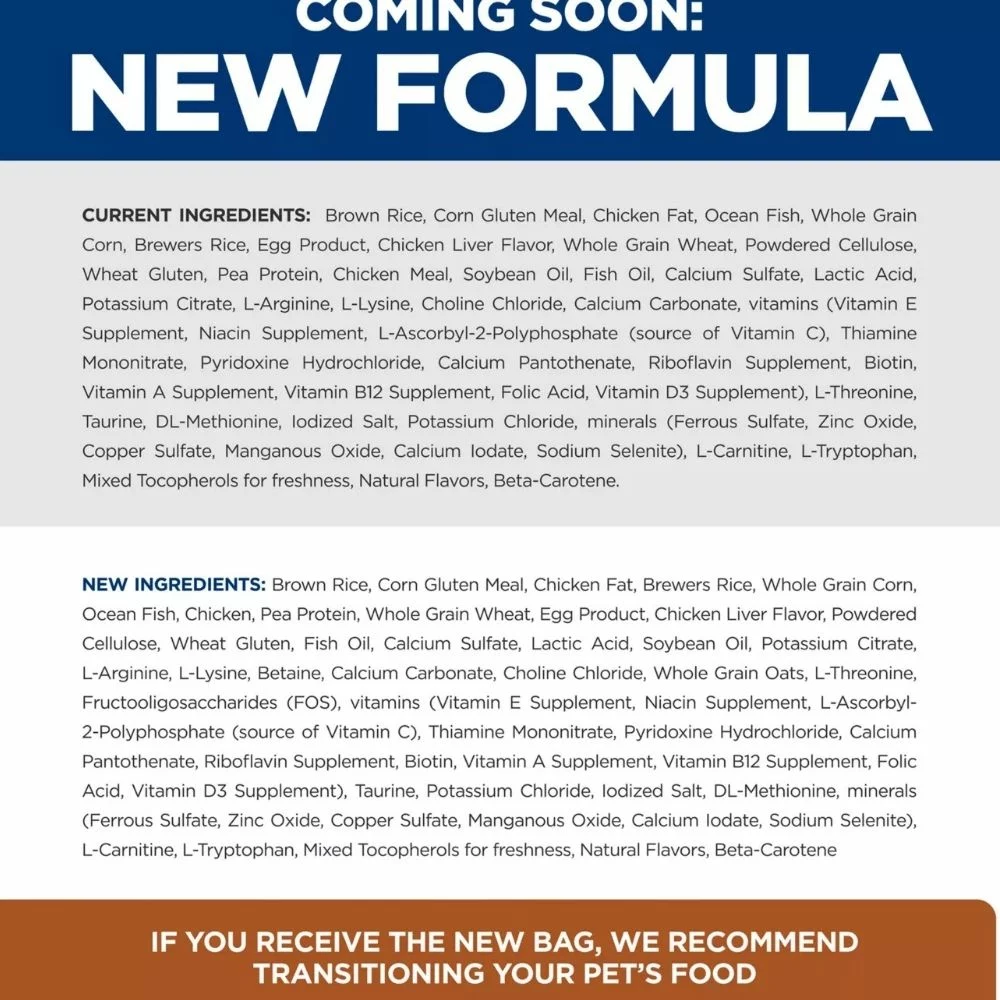 COMING SOON:
NEW FORMULA

CURRENT INGREDIENTS: Brown Rice, Corn Gluten Meal, Chicken Fat, Ocean Fish, Whole Grain Corn, Brewers Rice, Egg Product, Chicken Liver Flavor, Whole Grain Wheat, Powdered Cellulose, Wheat Gluten, Pea Protein, Chicken Meal, Soybean Oil, Fish Oil, Calcium Sulfate, Lactic Acid, Potassium Citrate, L-Arginine, L-Lysine, Choline Chloride, Calcium Carbonate, vitamins (Vitamin E Supplement, Niacin Supplement, L-Ascorbyl-2-Polyphosphate (source of Vitamin C), Thiamine Mononitrate, Pyridoxine Hydrochloride, Calcium Pantothenate, Riboflavin Supplement, Biotin, Vitamin A Supplement, Vitamin B12 Supplement, Folic Acid, Vitamin D3 Supplement), L-Threonine, Taurine, DL-Methionine, Iodized Salt, Potassium Chloride, minerals (Ferrous Sulfate, Zinc Oxide, Copper Sulfate, Manganous Oxide, Calcium Iodate, Sodium Selenite), L-Carnitine, L-Tryptophan, Mixed Tocopherols for freshness, Natural Flavors, Beta-Carotene.

NEW INGREDIENTS: Brown Rice, Corn Gluten Meal, Chicken Fat, Brewers Rice, Whole Grain Corn, Ocean Fish, Chicken, Pea Protein, Whole Grain Wheat, Egg Product, Chicken Liver Flavor, Powdered Cellulose, Wheat Gluten, Fish Oil, Calcium Sulfate, Lactic Acid, Soybean Oil, Potassium Citrate, L-Arginine, L-Lysine, Betaine, Calcium Carbonate, Choline Chloride, Whole Grain Oats, L-Threonine, Fructooligosaccharides (FOS), vitamins (Vitamin E Supplement, Niacin Supplement, L-Ascorbyl-2-Polyphosphate (source of Vitamin C), Thiamine Mononitrate, Pyridoxine Hydrochloride, Calcium Pantothenate, Riboflavin Supplement, Biotin, Vitamin A Supplement, Vitamin B12 Supplement, Folic Acid, Vitamin D3 Supplement), Taurine, Potassium Chloride, Iodized Salt, DL-Methionine, minerals (Ferrous Sulfate, Zinc Oxide, Copper Sulfate, Manganous Oxide, Calcium Iodate, Sodium Selenite), L-Carnitine, L-Tryptophan, Mixed Tocopherols for freshness, Natural Flavors, Beta-Carotene

IF YOU RECEIVE THE NEW BAG, WE RECOMMEND TRANSITIONING YOUR PET'S FOOD